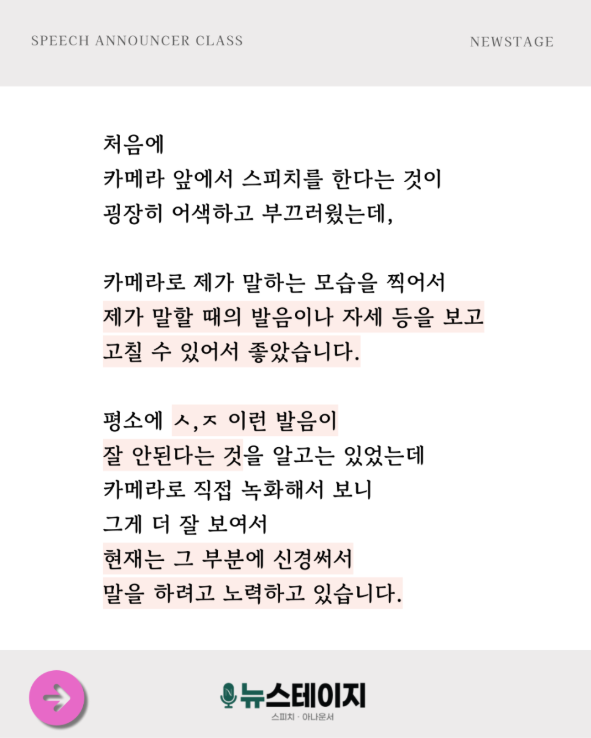 SPEECH ANNOUNCER CLASS

NEWSTAGE

처음에
카메라 앞에서 스피치를 한다는 것이
굉장히 어색하고 부끄러웠는데,

카메라로 제가 말하는 모습을 찍어서
제가 말할 때의 발음이나 자세 등을 보고
고칠 수 있어서 좋았습니다.

평소에 ㅅ,ㅈ 이런 발음이
잘 안된다는 것을 알고는 있었는데
카메라로 직접 녹화해서 보니
그게 더 잘 보여서
현재는 그 부분에 신경써서
말을 하려고 노력하고 있습니다.

뉴스테이지
스피치 · 아나운서